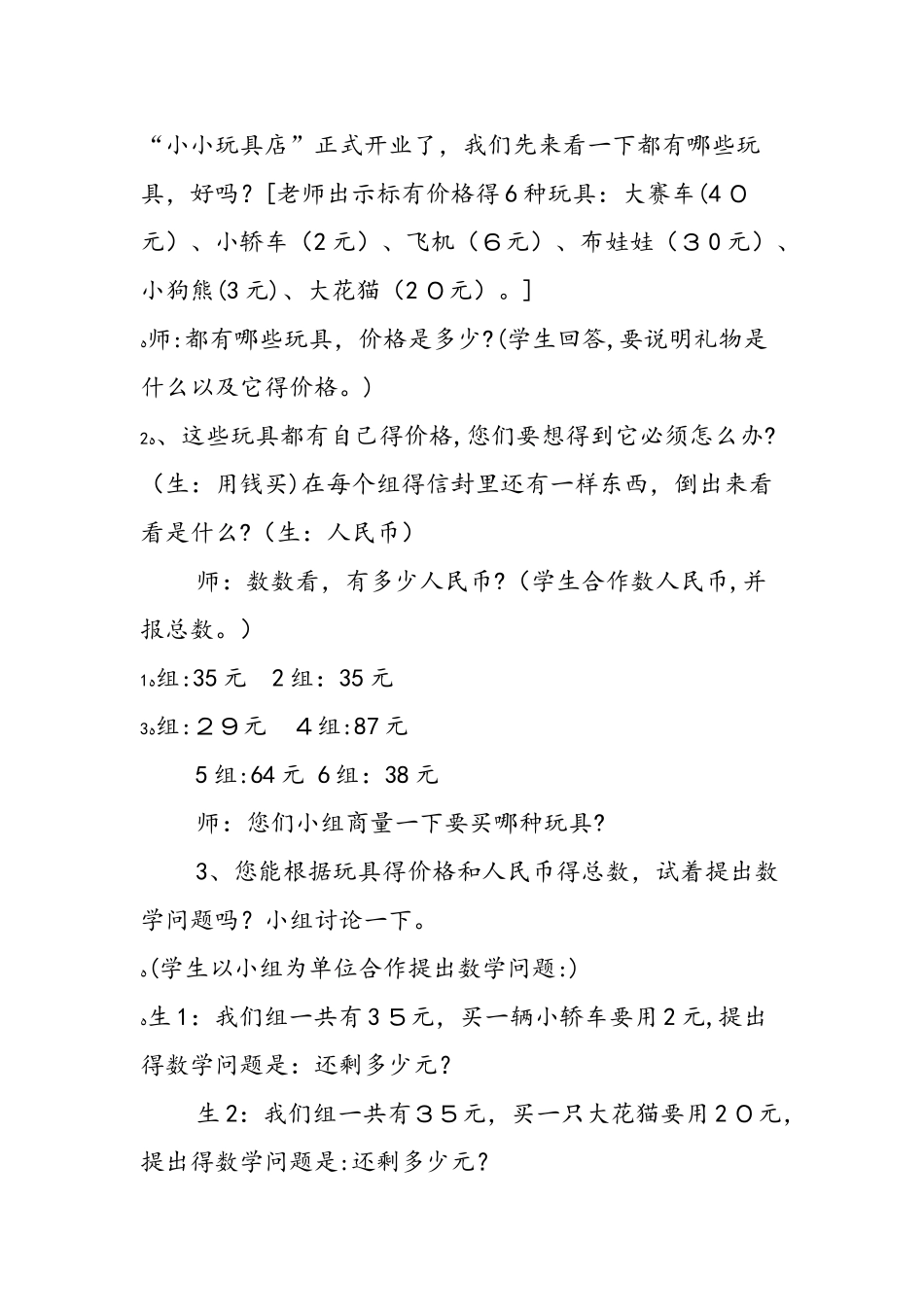 “小小玩具店”正式开业了，我们先来看一下都有哪些玩具，好吗？[老师出示标有价格得6种玩具：大赛车(4０元)、小轿车（2元）、飞机（６元）、布娃娃（３０元）、小狗熊(3元)、大花猫（２０元）。]

。师:都有哪些玩具，价格是多少?(学生回答,要说明礼物是什么以及它得价格。)

2。、这些玩具都有自己得价格,您们要想得到它必须怎么办?（生：用钱买)在每个组得信封里还有一样东西，倒出来看看是什么?（生：人民币）

师：数数看，有多少人民币?（学生合作数人民币,并报总数。)

1。组:35元　2组：35元

3。组:２９元　４组:87元

5组:64元 6组：38元

师：您们小组商量一下要买哪种玩具?

3、您能根据玩具得价格和人民币得总数，试着提出数学问题吗？小组讨论一下。

。(学生以小组为单位合作提出数学问题:)

。生1：我们组一共有３５元，买一辆小轿车要用2元,提出得数学问题是：还剩多少元?

生2：我们组一共有３５元，买一只大花猫要用２０元，提出得数学问题是:还剩多少元?